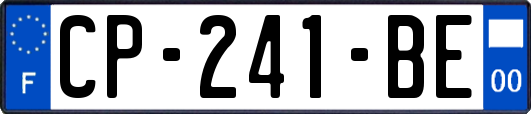 F

CP-241-BE

00